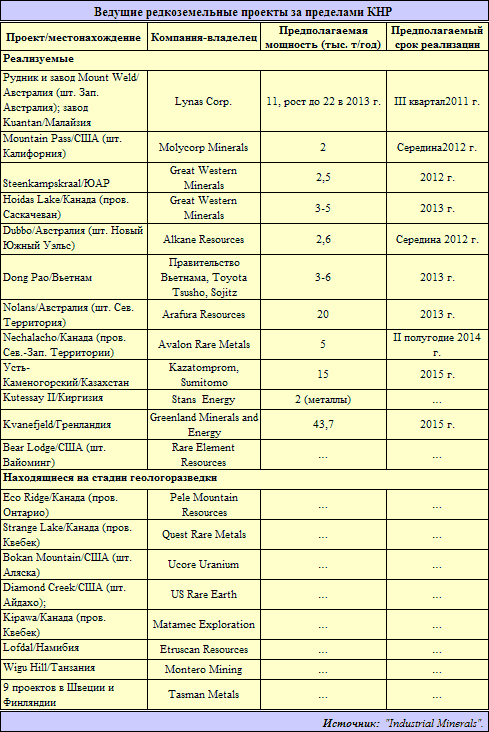 Ведущие редкоземельные проекты за пределами КНР

| Проект/местонахождение | Компания-владелец | Предполагаемая мощность (тыс. т/год) | Предполагаемый срок реализации |
|---|---|---|---|
| Реализуемые | | | |
| Рудник и завод Mount Weld/ Австралия (шт. Зап. Австралия); завод Kuantan/Малайзия | Lynas Corp. | 11, рост до 22 в 2013 г. | III квартал2011 г. |
| Mountain Pass/США (шт. Калифорния) | Molycorp Minerals | 2 | Середина2012 г. |
| Steenkampskraal/ЮАР | Great Western Minerals | 2,5 | 2012 г. |
| Hoidas Lake/Канада (пров. Саскачеван) | Great Western Minerals | 3-5 | 2013 г. |
| Dubbo/Австралия (шт. Новый Южный Уэльс) | Alkane Resources | 2,6 | Середина 2012 г. |
| Dong Pao/Вьетнам | Правительство Вьетнама, Toyota Tsusho, Sojitz | 3-6 | 2013 г. |
| Nolans/Австралия (шт. Сев. Территория) | Arafura Resources | 20 | 2013 г. |
| Nechalacho/Канада (пров. Сев.-Зап. Территории) | Avalon Rare Metals | 5 | II полугодие 2014 г. |
| Усть-Каменогорский/Казахстан | Kazatomprom, Sumitomo | 15 | 2015 г. |
| Kutessay II/Киргизия | Stans Energy | 2 (металлы) | ... |
| Kvanefjeld/Гренландия | Greenland Minerals and Energy | 43,7 | 2015 г. |
| Bear Lodge/США (шт. Вайоминг) | Rare Element Resources | ... | ... |
| Находящиеся на стадии геологоразведки | | | |
| Eco Ridge/Канада (пров. Онтарио) | Pele Mountain Resources | ... | ... |
| Strange Lake/Канада (пров. Квебек) | Quest Rare Metals | ... | ... |
| Bokan Mountain/США (шт. Аляска) | Ucore Uranium | ... | ... |
| Diamond Creek/США (шт. Айдахо); | US Rare Earth | ... | ... |
| Kipawa/Канада (пров. Квебек) | Matamec Exploration | ... | ... |
| Lofdal/Намибия | Etruscan Resources | ... | ... |
| Wigu Hill/Танзания | Montero Mining | ... | ... |
| 9 проектов в Швеции и Финляндии | Tasman Metals | ... | ... |

Источник: "Industrial Minerals".